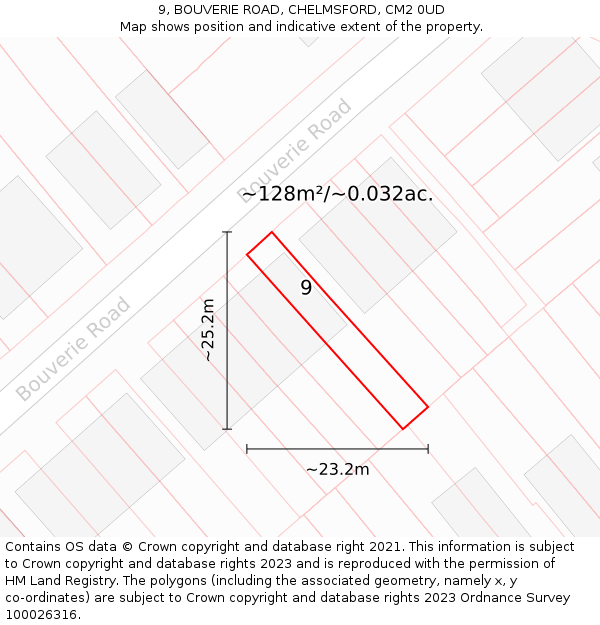 9, BOUVERIE ROAD, CHELMSFORD, CM2 0UD
Map shows position and indicative extent of the property.

Bouverie Road

~128m²/~0.032ac.

9

~25.2m

Bouverie Road

~23.2m

Contains OS data © Crown copyright and database right 2021. This information is subject to Crown copyright and database rights 2023 and is reproduced with the permission of HM Land Registry. The polygons (including the associated geometry, namely x, y co-ordinates) are subject to Crown copyright and database rights 2023 Ordnance Survey 100026316.